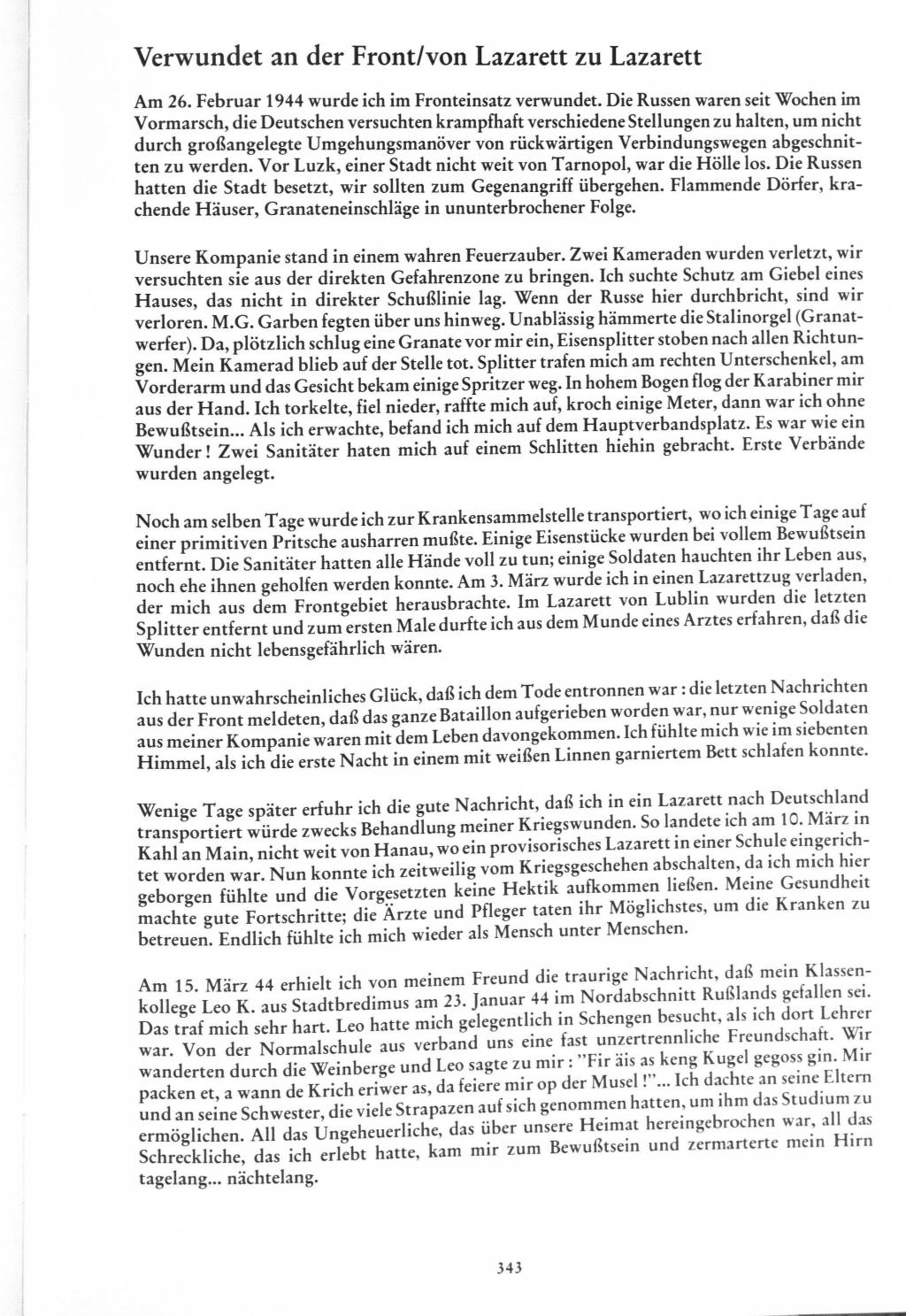 Verwundet an der Front/von Lazarett zu Lazarett

Am 26. Februar 1944 wurde ich im Fronteinsatz verwundet. Die Russen waren seit Wochen im Vormarsch, die Deutschen versuchten krampfhaft verschiedene Stellungen zu halten, um nicht durch großangelegte Umgehungsmanöver von rückwärtigen Verbindungswegen abgeschnitten zu werden. Vor Luzk, einer Stadt nicht weit von Tarnopol, war die Hölle los. Die Russen hatten die Stadt besetzt, wir sollten zum Gegenangriff übergehen. Flammende Dörfer, krachende Häuser, Granateneinschläge in ununterbrochener Folge.

Unsere Kompanie stand in einem wahren Feuerzauber. Zwei Kameraden wurden verletzt, wir versuchten sie aus der direkten Gefahrenzone zu bringen. Ich suchte Schutz am Giebel eines Hauses, das nicht in direkter Schußlinie lag. Wenn der Russe hier durchbricht, sind wir verloren. M.G. Garben fegten über uns hinweg. Unablässig hämmerte die Stalinorgel (Granatwerfer). Da, plötzlich schlug eine Granate vor mir ein, Eisensplitter stoben nach allen Richtungen. Mein Kamerad blieb auf der Stelle tot. Splitter trafen mich am rechten Unterschenkel, am Vorderarm und das Gesicht bekam einige Spritzer weg. In hohem Bogen flog der Karabiner mir aus der Hand. Ich torkelte, fiel nieder, raffte mich auf, kroch einige Meter, dann war ich ohne Bewußtsein... Als ich erwachte, befand ich mich auf dem Hauptverbandsplatz. Es war wie ein Wunder! Zwei Sanitäter haten mich auf einem Schlitten hiehin gebracht. Erste Verbände wurden angelegt.

Noch am selben Tage wurde ich zur Krankensammelstelle transportiert, wo ich einige Tage auf einer primitiven Pritsche ausharren mußte. Einige Eisenstücke wurden bei vollem Bewußtsein entfernt. Die Sanitäter hatten alle Hände voll zu tun; einige Soldaten hauchten ihr Leben aus, noch ehe ihnen geholfen werden konnte. Am 3. März wurde ich in einen Lazarettzug verladen, der mich aus dem Frontgebiet herausbrachte. Im Lazarett von Lublin wurden die letzten Splitter entfernt und zum ersten Male durfte ich aus dem Munde eines Arztes erfahren, daß die Wunden nicht lebensgefährlich wären.

Ich hatte unwahrscheinliches Glück, daß ich dem Tode entronnen war : die letzten Nachrichten aus der Front meldeten, daß das ganze Bataillon aufgerieben worden war, nur wenige Soldaten aus meiner Kompanie waren mit dem Leben davongekommen. Ich fühlte mich wie im siebenten Himmel, als ich die erste Nacht in einem mit weißen Linnen garniertem Bett schlafen konnte.

Wenige Tage später erfuhr ich die gute Nachricht, daß ich in ein Lazarett nach Deutschland transportiert würde zwecks Behandlung meiner Kriegswunden. So landete ich am 10. März in Kahl an Main, nicht weit von Hanau, wo ein provisorisches Lazarett in einer Schule eingerichtet worden war. Nun konnte ich zeitweilig vom Kriegsgeschehen abschalten, da ich mich hier geborgen fühlte und die Vorgesetzten keine Hektik aufkommen ließen. Meine Gesundheit machte gute Fortschritte; die Ärzte und Pfleger taten ihr Möglichstes, um die Kranken zu betreuen. Endlich fühlte ich mich wieder als Mensch unter Menschen.

Am 15. März 44 erhielt ich von meinem Freund die traurige Nachricht, daß mein Klassenkollege Leo K. aus Stadtbredimus am 23. Januar 44 im Nordabschnitt Rußlands gefallen sei. Das traf mich sehr hart. Leo hatte mich gelegentlich in Schengen besucht, als ich dort Lehrer war. Von der Normalschule aus verband uns eine fast unzertrennliche Freundschaft. Wir wanderten durch die Weinberge und Leo sagte zu mir : "Fir äis as keng Kugel gegoss gin. Mir packen et, a wann de Krich eriwer as, da feiere mir op der Musel !"... Ich dachte an seine Eltern und an seine Schwester, die viele Strapazen auf sich genommen hatten, um ihm das Studium zu ermöglichen. All das Ungeheuerliche, das über unsere Heimat hereingebrochen war, all das Schreckliche, das ich erlebt hatte, kam mir zum Bewußtsein und zermarterte mein Hirn tagelang... nächtelang.

343